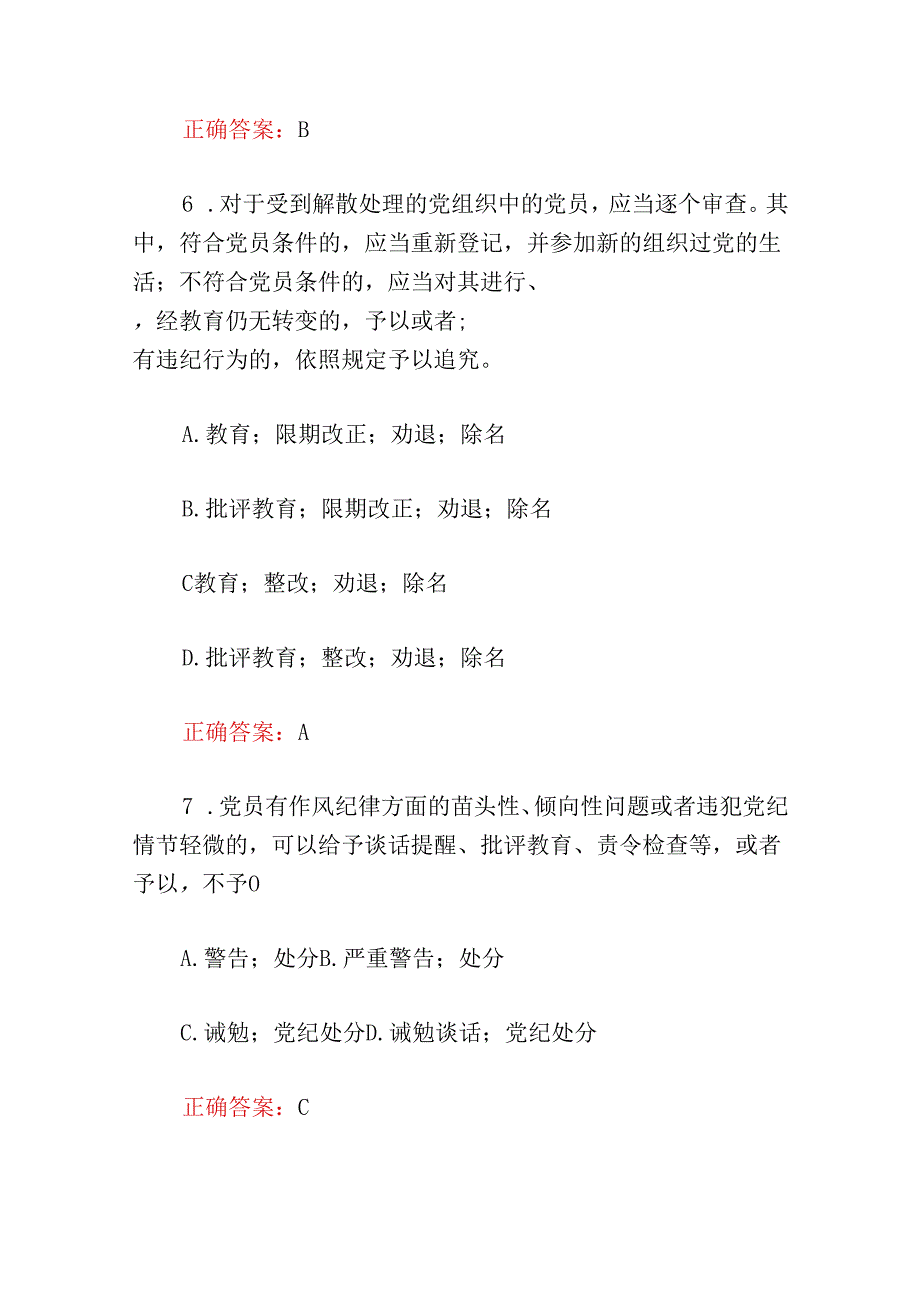 正确答案：B

6 .对于受到解散处理的党组织中的党员，应当逐个审查。其中，符合党员条件的，应当重新登记，并参加新的组织过党的生活；不符合党员条件的，应当对其进行、
，经教育仍无转变的，予以或者；
有违纪行为的，依照规定予以追究。

A.教育；限期改正；劝退；除名

B.批评教育；限期改正；劝退；除名

C教育；整改；劝退；除名

D.批评教育；整改；劝退；除名

正确答案：A

7 .党员有作风纪律方面的苗头性、倾向性问题或者违犯党纪情节轻微的，可以给予谈话提醒、批评教育、责令检查等，或者予以，不予O

A.警告；处分B.严重警告；处分

C.诫勉；党纪处分D.诫勉谈话；党纪处分

正确答案：C